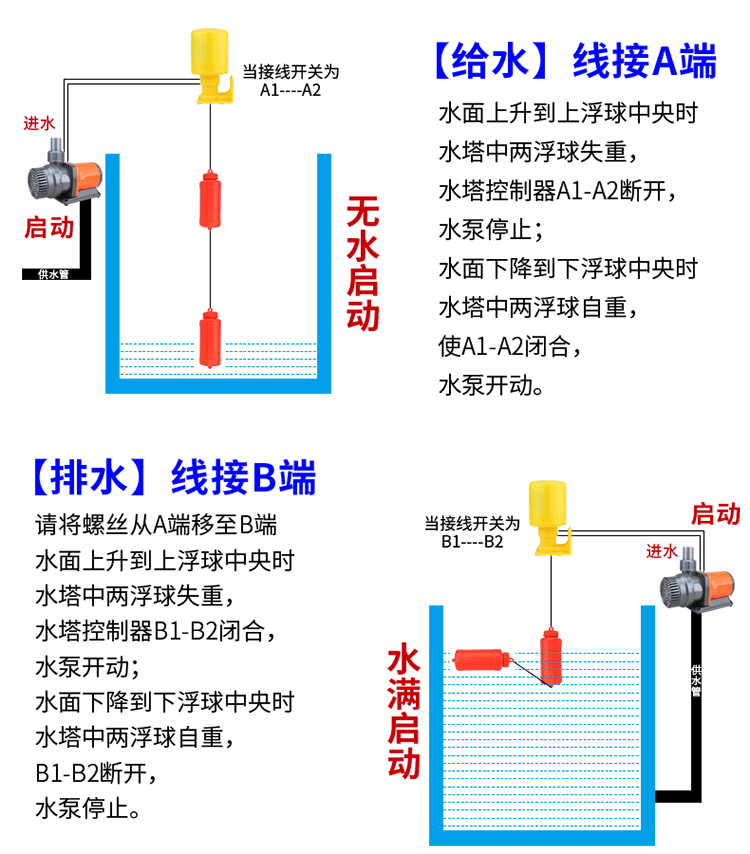 当接线开关为
A1----A2

进水

启动

供水管

无水启动

【给水】线接A端

水面上升到上浮球中央时
水塔中两浮球失重，
水塔控制器A1-A2断开，
水泵停止；
水面下降到下浮球中央时
水塔中两浮球自重，
使A1-A2闭合，
水泵开动。

【排水】线接B端

请将螺丝从A端移至B端
水面上升到上浮球中央时
水塔中两浮球失重，
水塔控制器B1-B2闭合，
水泵开动；
水面下降到下浮球中央时
水塔中两浮球自重，
B1-B2断开，
水泵停止。

当接线开关为
B1----B2

启动

进水

供水管

水满启动